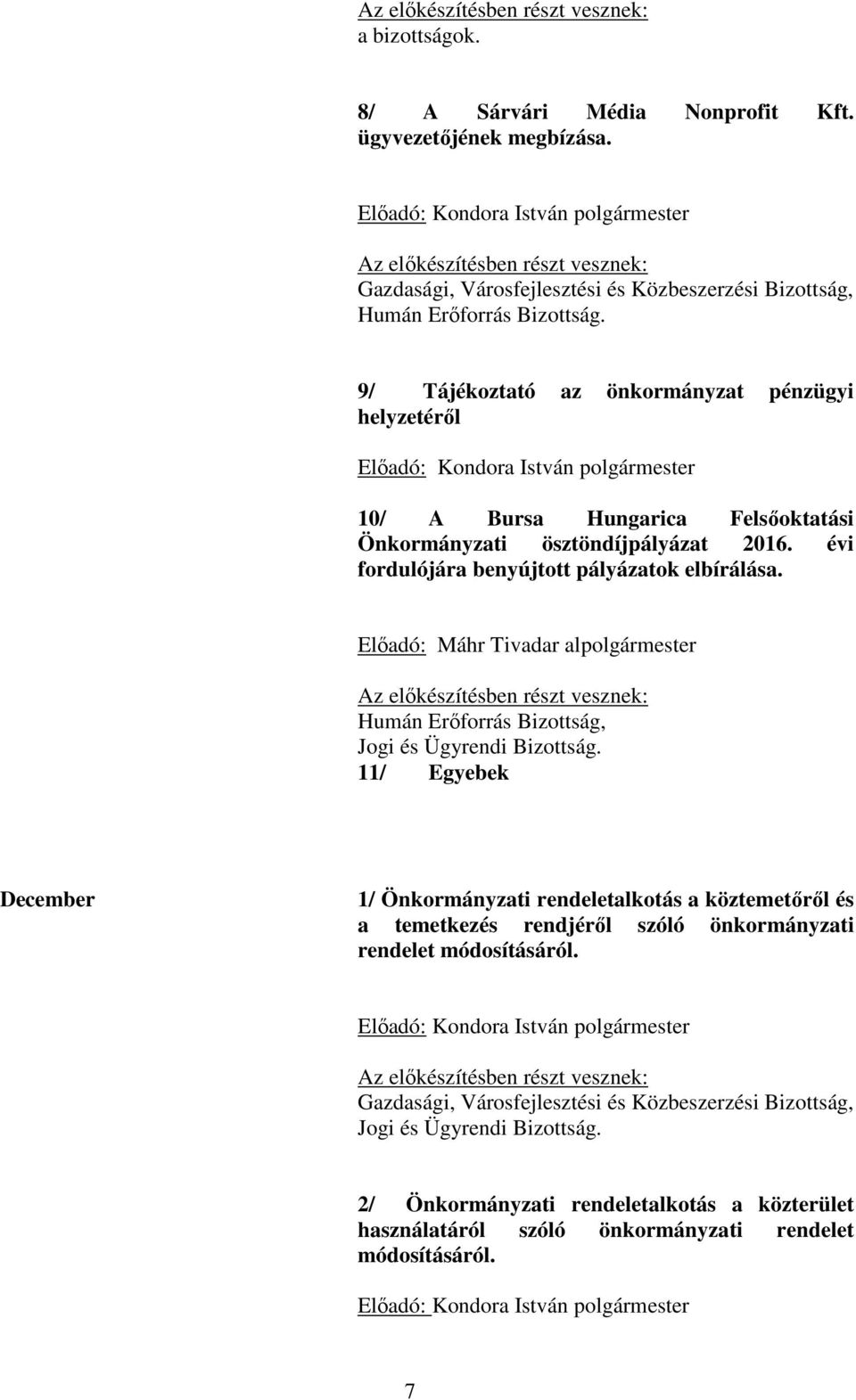 Az előkészítésben részt vesznek: a bizottságok.

8/ A Sárvári Média Nonprofit Kft. ügyvezetőjének megbízása.

Előadó: Kondora István polgármester

Az előkészítésben részt vesznek: Gazdasági, Városfejlesztési és Közbeszerzési Bizottság, Humán Erőforrás Bizottság.

9/ Tájékoztató az önkormányzat pénzügyi helyzetéről

Előadó: Kondora István polgármester

10/ A Bursa Hungarica Felsőoktatási Önkormányzati ösztöndíjpályázat 2016. évi fordulójára benyújtott pályázatok elbírálása.

Előadó: Máhr Tivadar alpolgármester

Az előkészítésben részt vesznek: Humán Erőforrás Bizottság, Jogi és Ügyrendi Bizottság.
11/ Egyebek

December

1/ Önkormányzati rendeletalkotás a köztemetőről és a temetkezés rendjéről szóló önkormányzati rendelet módosításáról.

Előadó: Kondora István polgármester

Az előkészítésben részt vesznek: Gazdasági, Városfejlesztési és Közbeszerzési Bizottság, Jogi és Ügyrendi Bizottság.

2/ Önkormányzati rendeletalkotás a közterület használatáról szóló önkormányzati rendelet módosításáról.

Előadó: Kondora István polgármester

7